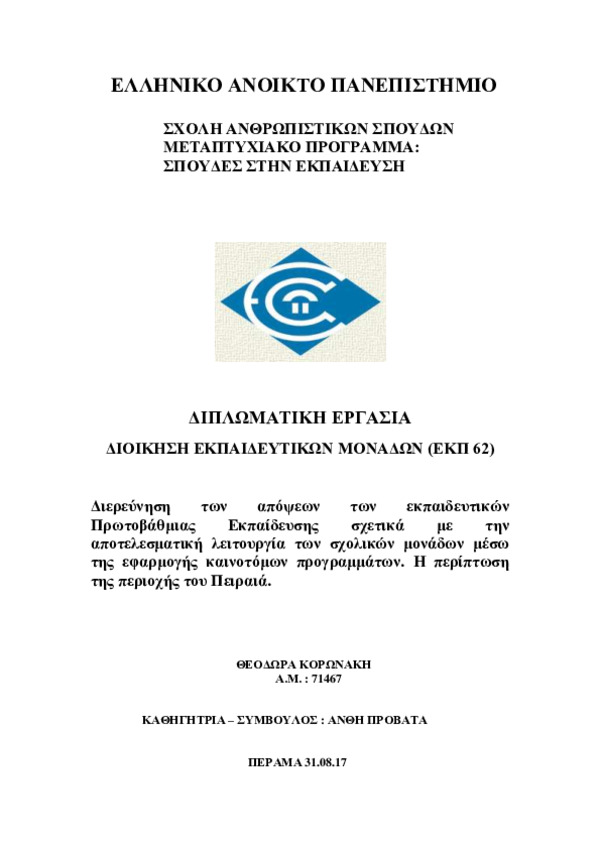 ΕΛΛΗΝΙΚΟ ΑΝΟΙΚΤΟ ΠΑΝΕΠΙΣΤΗΜΙΟ

ΣΧΟΛΗ ΑΝΘΡΩΠΙΣΤΙΚΩΝ ΣΠΟΥΔΩΝ
ΜΕΤΑΠΤΥΧΙΑΚΟ ΠΡΟΓΡΑΜΜΑ:
ΣΠΟΥΔΕΣ ΣΤΗΝ ΕΚΠΑΙΔΕΥΣΗ

ΔΙΠΛΩΜΑΤΙΚΗ ΕΡΓΑΣΙΑ

ΔΙΟΙΚΗΣΗ ΕΚΠΑΙΔΕΥΤΙΚΩΝ ΜΟΝΑΔΩΝ (ΕΚΠ 62)

Διερεύνηση των απόψεων των εκπαιδευτικών Πρωτοβάθμιας Εκπαίδευσης σχετικά με την αποτελεσματική λειτουργία των σχολικών μονάδων μέσω της εφαρμογής καινοτόμων προγραμμάτων. Η περίπτωση της περιοχής του Πειραιά.

ΘΕΟΔΩΡΑ ΚΟΡΩΝΑΚΗ
Α.Μ. : 71467

ΚΑΘΗΓΗΤΡΙΑ – ΣΥΜΒΟΥΛΟΣ : ΑΝΘΗ ΠΡΟΒΑΤΑ

ΠΕΡΑΜΑ 31.08.17